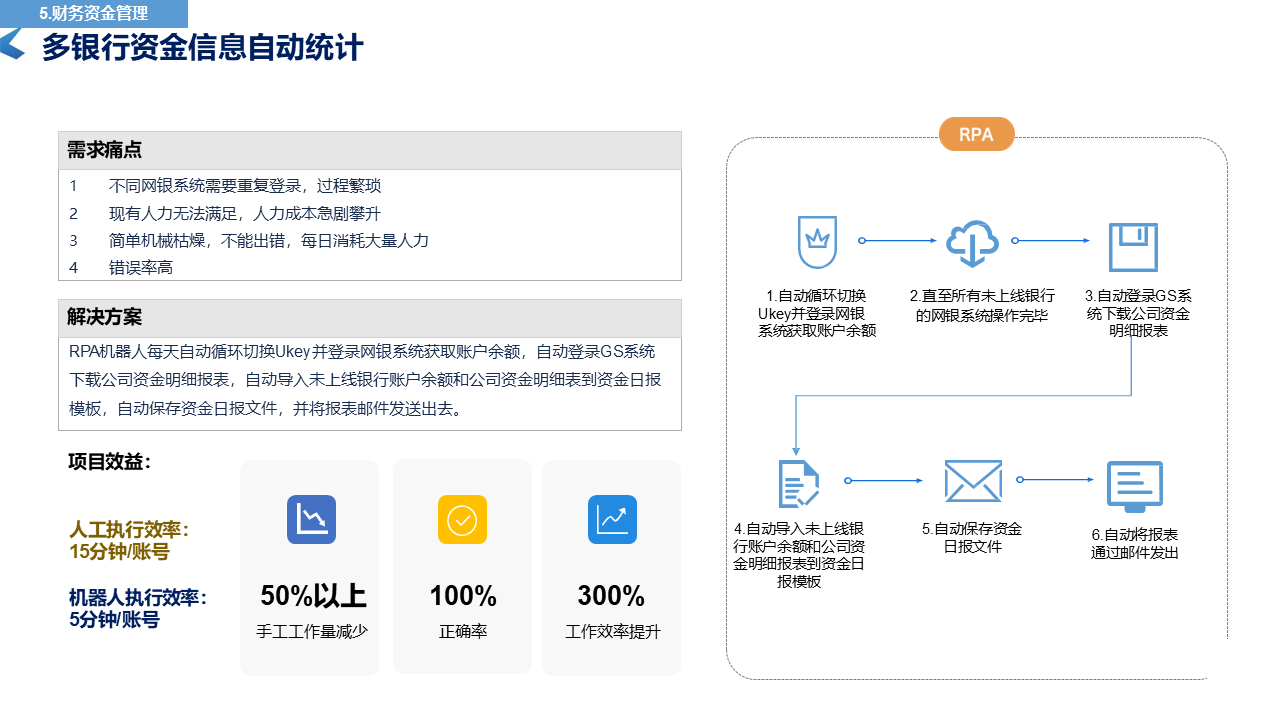 5.财务资金管理

多银行资金信息自动统计

需求痛点

1 不同网银系统需要重复登录，过程繁琐

2 现有人力无法满足，人力成本急剧攀升

3 简单机械枯燥，不能出错，每日消耗大量人力

4 错误率高

解决方案

RPA机器人每天自动循环切换Ukey并登录网银系统获取账户余额，自动登录GS系统下载公司资金明细报表，自动导入未上线银行账户余额和公司资金明细表到资金日报模板，自动保存资金日报文件，并将报表邮件发送出去。

项目效益：

人工执行效率：
15分钟/账号

机器人执行效率：
5分钟/账号

50%以上
手工工作量减少

100%
正确率

300%
工作效率提升

RPA

1.自动循环切换Ukey并登录网银系统获取账户余额

2.直至所有未上线银行的网银系统操作完毕

3.自动登录GS系统下载公司资金明细报表

4.自动导入未上线银行账户余额和公司资金明细报表到资金日报模板

5.自动保存资金日报文件

6.自动将报表通过邮件发出